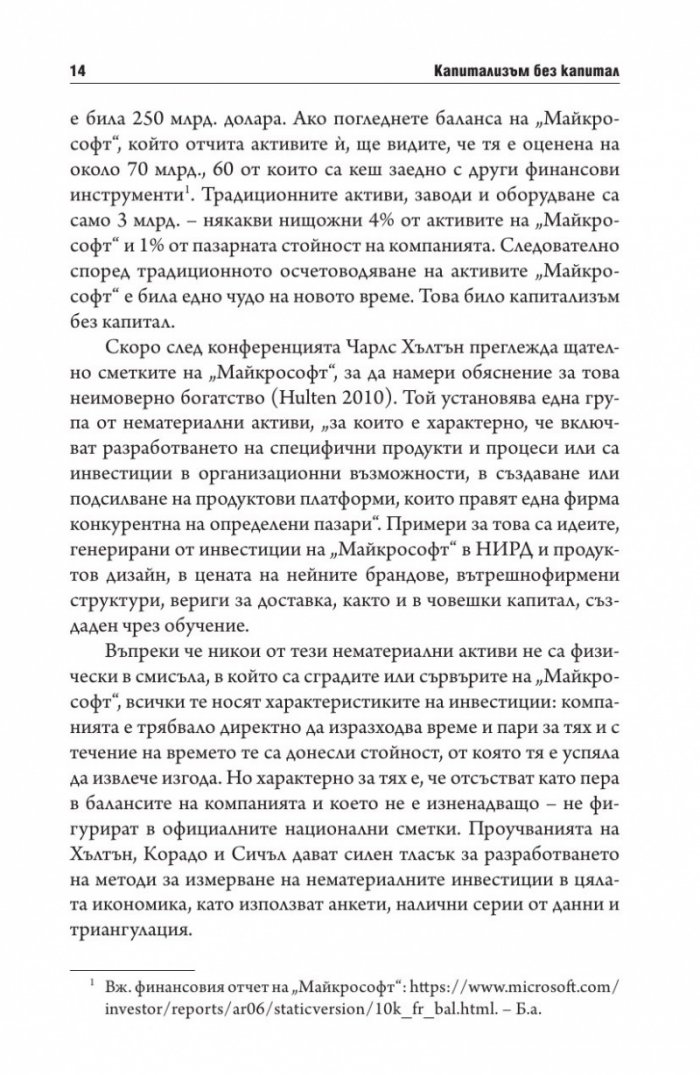 14 Капитализъм без капитал

е била 250 млрд. долара. Ако погледнете баланса на „Майкрософт“, който отчита активите ѝ, ще видите, че тя е оценена на около 70 млрд., 60 от които са кеш заедно с други финансови инструменти$^1$. Традиционните активи, заводи и оборудване са само 3 млрд. – някакви нищожни 4% от активите на „Майкрософт“ и 1% от пазарната стойност на компанията. Следователно според традиционното осчетоводяване на активите „Майкрософт“ е била едно чудо на новото време. Това било капитализъм без капитал.

Скоро след конференцията Чарлс Хълтън преглежда щателно сметките на „Майкрософт“, за да намери обяснение за това неимоверно богатство (Hulten 2010). Той установява една група от нематериални активи, „за които е характерно, че включват разработването на специфични продукти и процеси или са инвестиции в организационни възможности, в създаване или подсилване на продуктови платформи, които правят една фирма конкурентна на определени пазари“. Примери за това са идеите, генерирани от инвестиции на „Майкрософт“ в НИРД и продуктов дизайн, в цената на нейните брандове, вътрешнофирмени структури, вериги за доставка, както и в човешки капитал, създаден чрез обучение.

Въпреки че никои от тези нематериални активи не са физически в смисъла, в който са сградите или сървърите на „Майкрософт“, всички те носят характеристиките на инвестиции: компанията е трябвало директно да изразходва време и пари за тях и с течение на времето те са донесли стойност, от която тя е успяла да извлече изгода. Но характерно за тях е, че отсъстват като пера в балансите на компанията и което не е изненадващо – не фигурират в официалните национални сметки. Проучванията на Хълтън, Корадо и Сичъл дават силен тласък за разработването на методи за измерване на нематериалните инвестиции в цялата икономика, като използват анкети, налични серии от данни и триангулация.

$^1$ Вж. финансовия отчет на „Майкрософт“: https://www.microsoft.com/investor/reports/ar06/staticversion/10k_fr_bal.html. – Б.а.